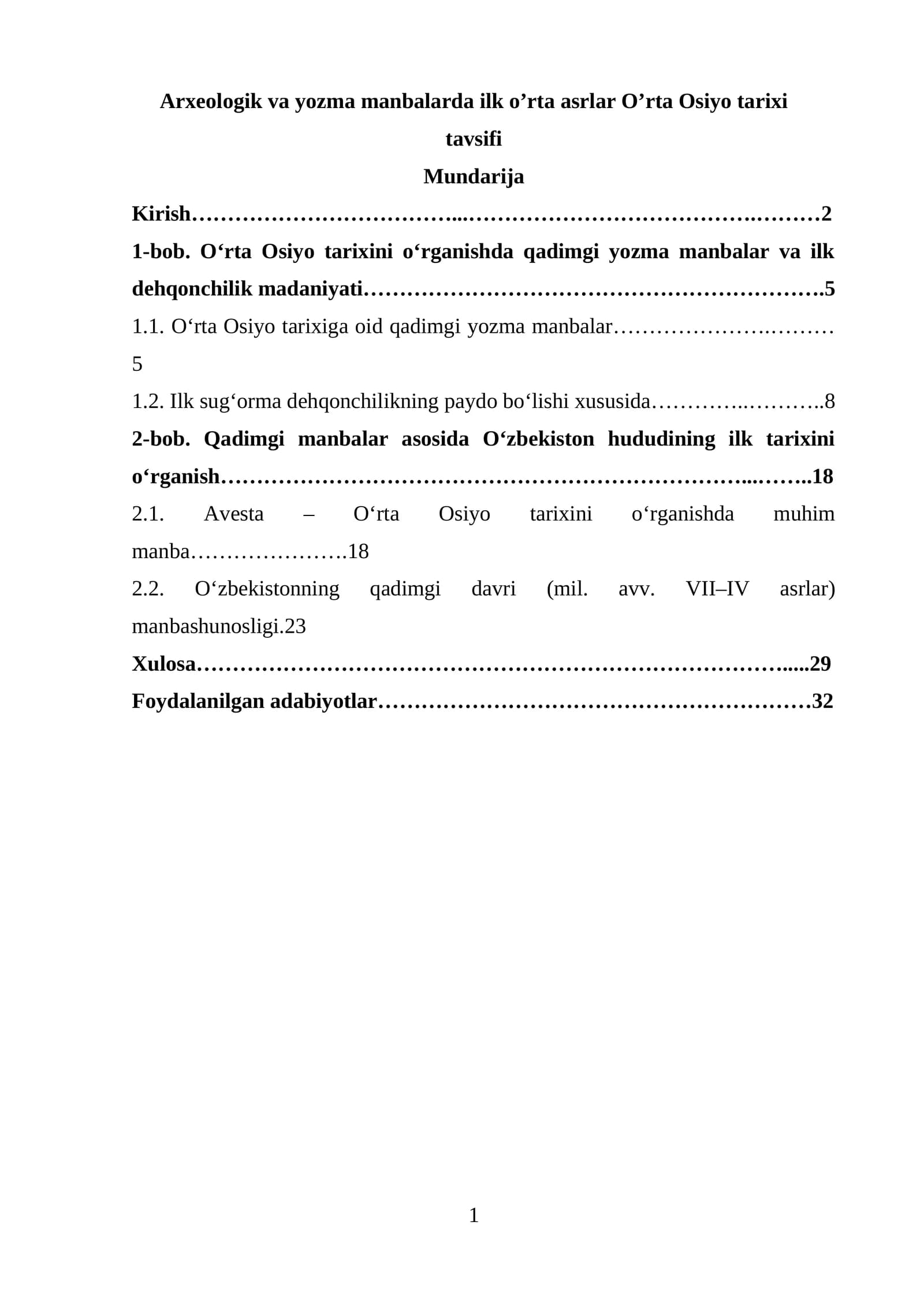 Arxeologik va yozma manbalarda ilk o'rta asrlar O'rta Osiyo tarixi tavsifi

Mundarija

Kirish 2

1-bob. O'rta Osiyo tarixini o'rganishda qadimgi yozma manbalar va ilk dehqonchilik madaniyati 5

1.1. O'rta Osiyo tarixiga oid qadimgi yozma manbalar 5

1.2. Ilk sug'orma dehqonchilikning paydo bo'lishi xususida 8

2-bob. Qadimgi manbalar asosida O'zbekiston hududining ilk tarixini o'rganish 18

2.1. Avesta – O'rta Osiyo tarixini o'rganishda muhim manba 18

2.2. O'zbekistonning qadimgi davri (mil. avv. VII–IV asrlar) manbashunosligi.23

Xulosa 29

Foydalanilgan adabiyotlar 32

1